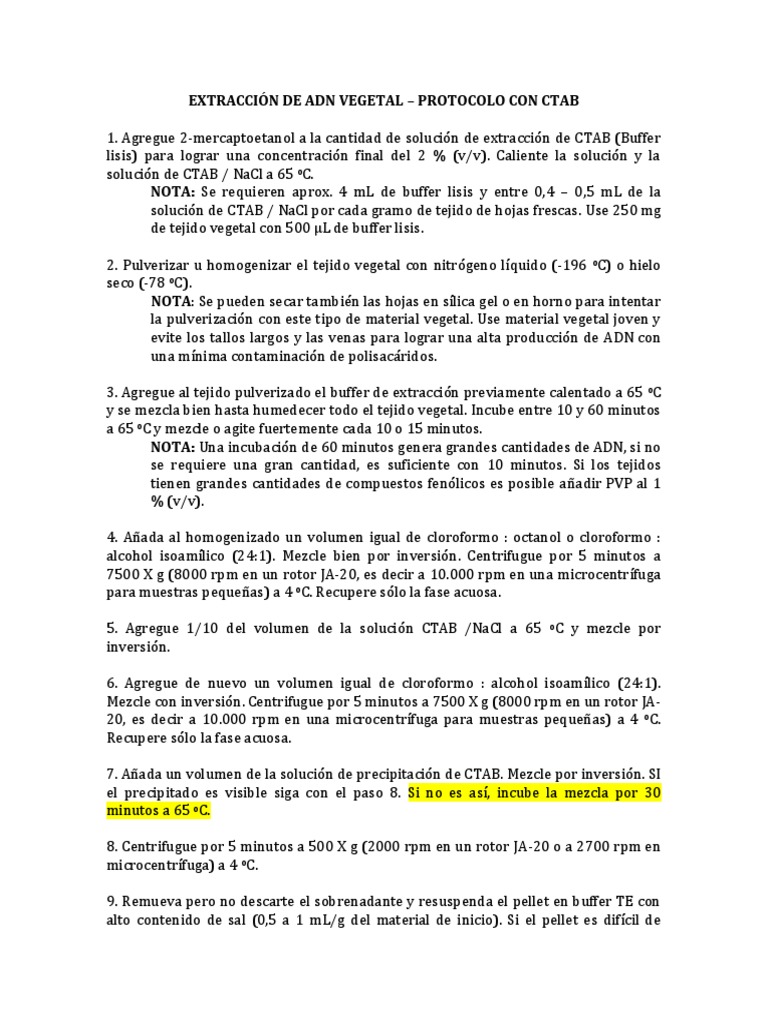 EXTRACCIÓN DE ADN VEGETAL – PROTOCOLO CON CTAB

1. Agregue 2-mercaptoetanol a la cantidad de solución de extracción de CTAB (Buffer lisis) para lograr una concentración final del 2 % (v/v). Caliente la solución y la solución de CTAB / NaCl a 65 ºC.

NOTA: Se requieren aprox. 4 mL de buffer lisis y entre 0,4 – 0,5 mL de la solución de CTAB / NaCl por cada gramo de tejido de hojas frescas. Use 250 mg de tejido vegetal con 500 µL de buffer lisis.

2. Pulverizar u homogenizar el tejido vegetal con nitrógeno líquido (-196 ºC) o hielo seco (-78 ºC).

NOTA: Se pueden secar también las hojas en sílica gel o en horno para intentar la pulverización con este tipo de material vegetal. Use material vegetal joven y evite los tallos largos y las venas para lograr una alta producción de ADN con una mínima contaminación de polisacáridos.

3. Agregue al tejido pulverizado el buffer de extracción previamente calentado a 65 ºC y se mezcla bien hasta humedecer todo el tejido vegetal. Incube entre 10 y 60 minutos a 65 ºC y mezcle o agite fuertemente cada 10 o 15 minutos.

NOTA: Una incubación de 60 minutos genera grandes cantidades de ADN, si no se requiere una gran cantidad, es suficiente con 10 minutos. Si los tejidos tienen grandes cantidades de compuestos fenólicos es posible añadir PVP al 1 % (v/v).

4. Añada al homogenizado un volumen igual de cloroformo : octanol o cloroformo : alcohol isoamílico (24:1). Mezcle bien por inversión. Centrifugue por 5 minutos a 7500 X g (8000 rpm en un rotor JA-20, es decir a 10.000 rpm en una microcentrífuga para muestras pequeñas) a 4 ºC. Recupere sólo la fase acuosa.

5. Agregue 1/10 del volumen de la solución CTAB /NaCl a 65 ºC y mezcle por inversión.

6. Agregue de nuevo un volumen igual de cloroformo : alcohol isoamílico (24:1). Mezcle con inversión. Centrifugue por 5 minutos a 7500 X g (8000 rpm en un rotor JA-20, es decir a 10.000 rpm en una microcentrífuga para muestras pequeñas) a 4 ºC. Recupere sólo la fase acuosa.

7. Añada un volumen de la solución de precipitación de CTAB. Mezcle por inversión. SI el precipitado es visible siga con el paso 8. Si no es así, incube la mezcla por 30 minutos a 65 ºC.

8. Centrifugue por 5 minutos a 500 X g (2000 rpm en un rotor JA-20 o a 2700 rpm en microcentrífuga) a 4 ºC.

9. Remueva pero no descarte el sobrenadante y resuspenda el pellet en buffer TE con alto contenido de sal (0,5 a 1 mL/g del material de inicio). Si el pellet es difícil de